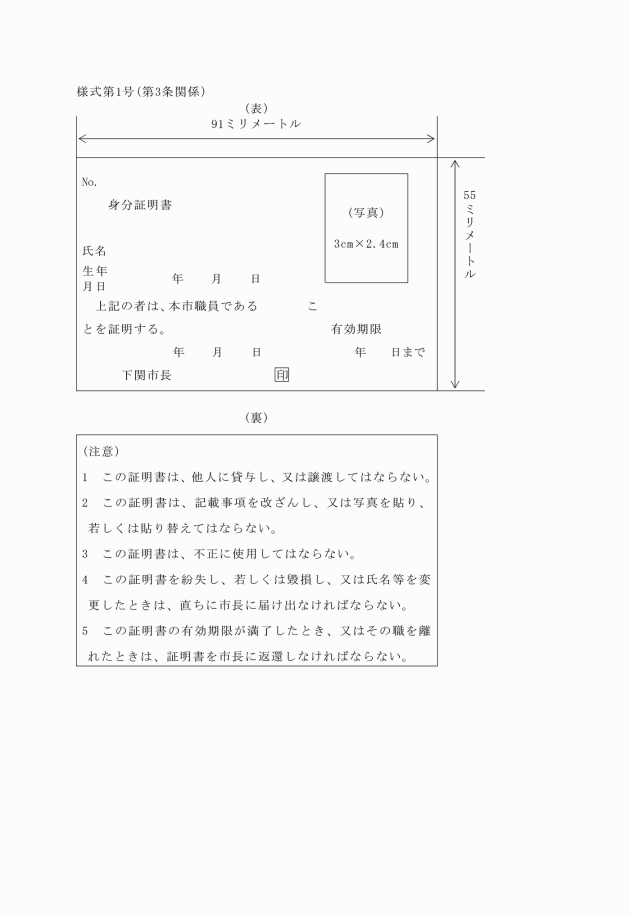 様式第1号(第3条関係)

(表)

91ミリメートル

55ミリメートル

No.

身分証明書

(写真)

3cm×2.4cm

氏名

生年月日　　年　　月　　日

上記の者は、本市職員であることを証明する。

有効期限

年　　月　　日

年　　日まで

下関市長　　印

(裏)

(注意)

1　この証明書は、他人に貸与し、又は譲渡してはならない。

2　この証明書は、記載事項を改ざんし、又は写真を貼り、若しくは貼り替えてはならない。

3　この証明書は、不正に使用してはならない。

4　この証明書を紛失し、若しくは毀損し、又は氏名等を変更したときは、直ちに市長に届け出なければならない。

5　この証明書の有効期限が満了したとき、又はその職を離れたときは、証明書を市長に返還しなければならない。